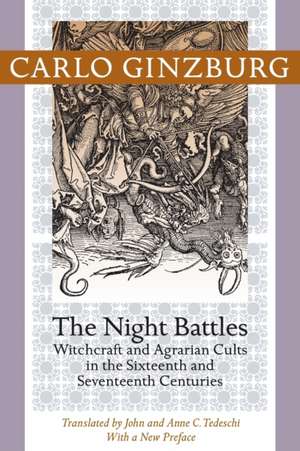 CARLO GINZBURG

The Night Battles
Witchcraft and Agrarian Cults in the Sixteenth and Seventeenth Centuries

Translated by John and Anne C. Tedeschi
With a New Preface